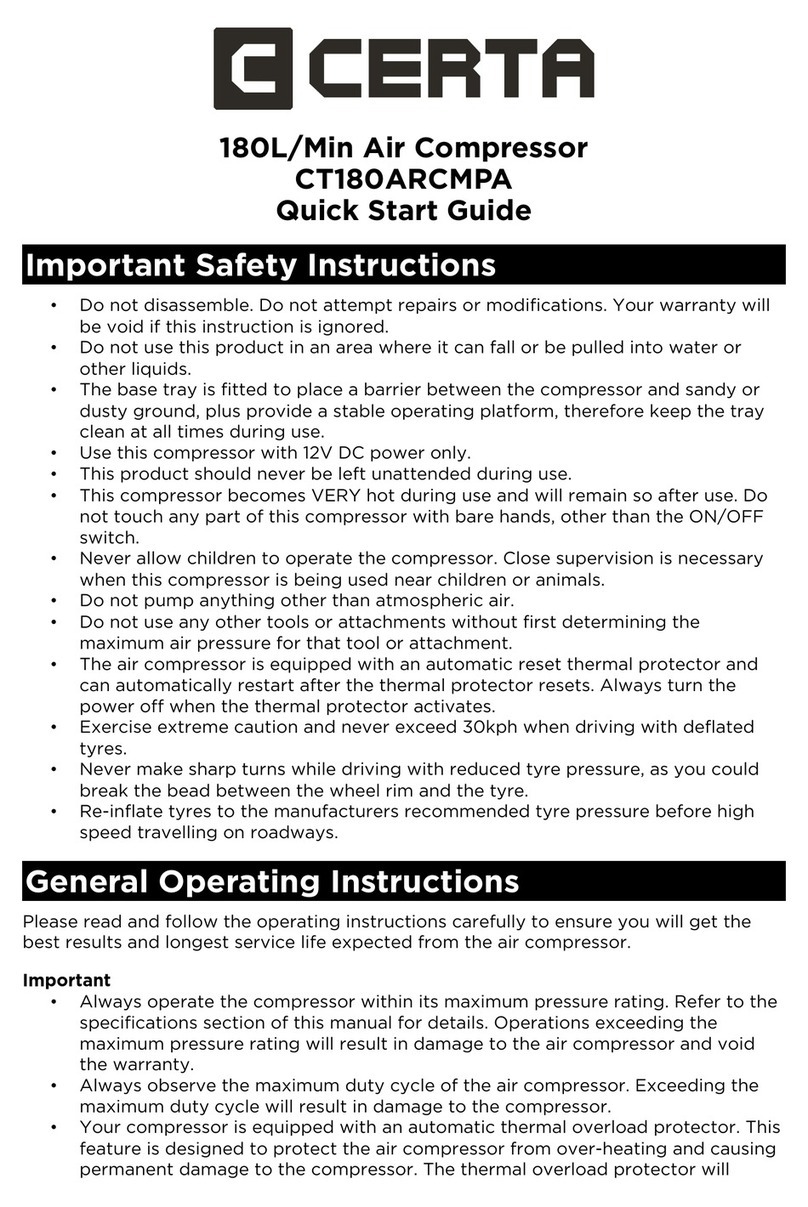 CERTA

180L/Min Air Compressor
CT180ARCMPA
Quick Start Guide

Important Safety Instructions

• Do not disassemble. Do not attempt repairs or modifications. Your warranty will be void if this instruction is ignored.
• Do not use this product in an area where it can fall or be pulled into water or other liquids.
• The base tray is fitted to place a barrier between the compressor and sandy or dusty ground, plus provide a stable operating platform, therefore keep the tray clean at all times during use.
• Use this compressor with 12V DC power only.
• This product should never be left unattended during use.
• This compressor becomes VERY hot during use and will remain so after use. Do not touch any part of this compressor with bare hands, other than the ON/OFF switch.
• Never allow children to operate the compressor. Close supervision is necessary when this compressor is being used near children or animals.
• Do not pump anything other than atmospheric air.
• Do not use any other tools or attachments without first determining the maximum air pressure for that tool or attachment.
• The air compressor is equipped with an automatic reset thermal protector and can automatically restart after the thermal protector resets. Always turn the power off when the thermal protector activates.
• Exercise extreme caution and never exceed 30kph when driving with deflated tyres.
• Never make sharp turns while driving with reduced tyre pressure, as you could break the bead between the wheel rim and the tyre.
• Re-inflate tyres to the manufacturers recommended tyre pressure before high speed travelling on roadways.

General Operating Instructions

Please read and follow the operating instructions carefully to ensure you will get the best results and longest service life expected from the air compressor.

Important
• Always operate the compressor within its maximum pressure rating. Refer to the specifications section of this manual for details. Operations exceeding the maximum pressure rating will result in damage to the air compressor and void the warranty.
• Always observe the maximum duty cycle of the air compressor. Exceeding the maximum duty cycle will result in damage to the compressor.
• Your compressor is equipped with an automatic thermal overload protector. This feature is designed to protect the air compressor from over-heating and causing permanent damage to the compressor. The thermal overload protector will